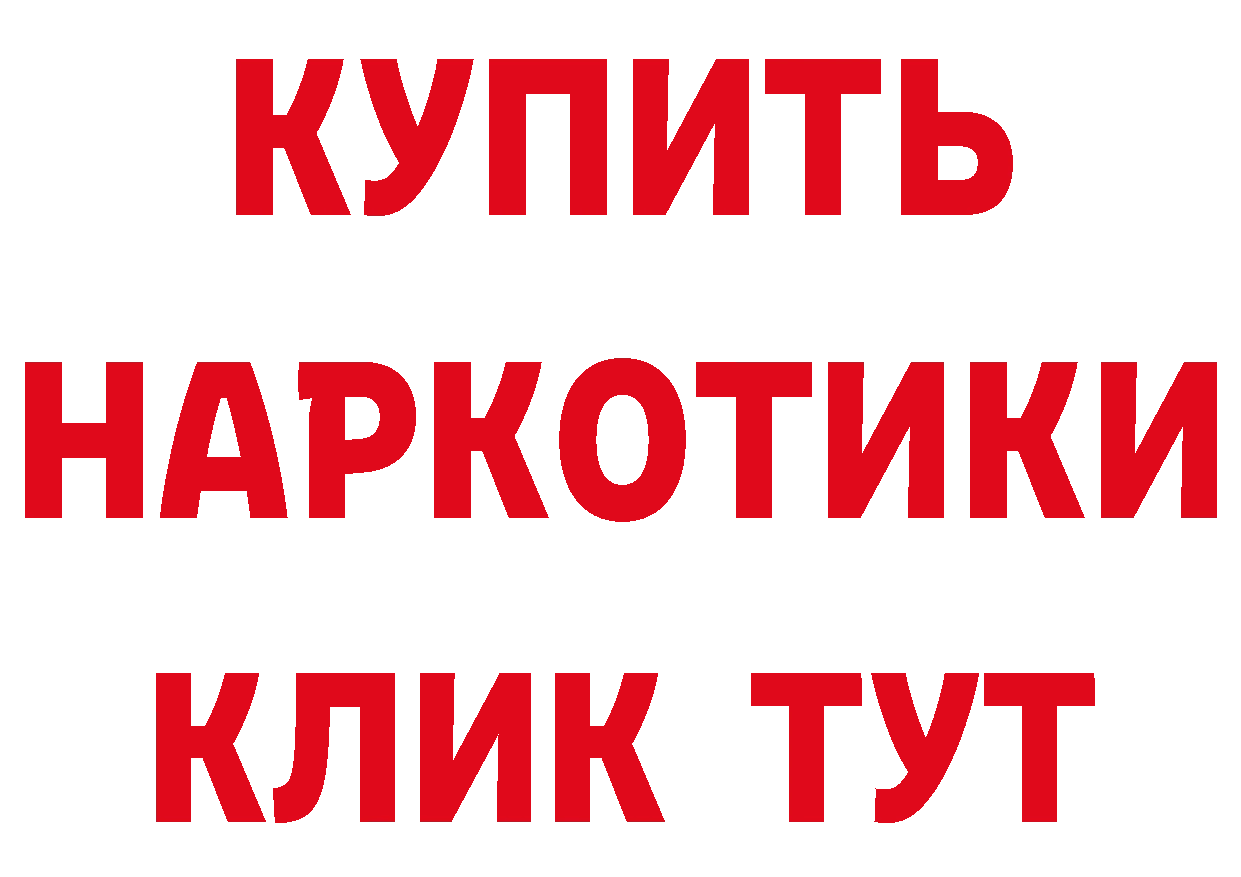 КУПИТЬ НАРКОТИКИ КЛИК ТУТ